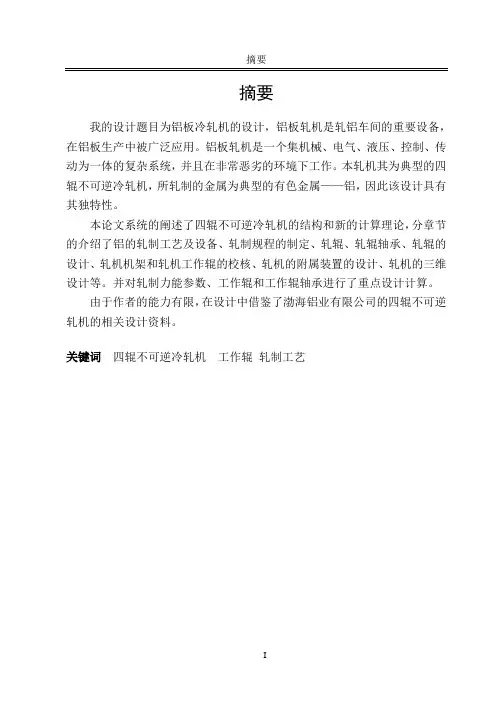 摘要

摘要

我的设计题目为铝板冷轧机的设计，铝板轧机是轧铝车间的重要设备，在铝板生产中被广泛应用。铝板轧机是一个集机械、电气、液压、控制、传动为一体的复杂系统，并且在非常恶劣的环境下工作。本轧机其为典型的四辊不可逆冷轧机，所轧制的金属为典型的有色金属——铝，因此该设计具有其独特性。

本论文系统的阐述了四辊不可逆冷轧机的结构和新的计算理论，分章节的介绍了铝的轧制工艺及设备、轧制规程的制定、轧辊、轧辊轴承、轧辊的设计、轧机机架和轧机工作辊的校核、轧机的附属装置的设计、轧机的三维设计等。并对轧制力能参数、工作辊和工作辊轴承进行了重点设计计算。

由于作者的能力有限，在设计中借鉴了渤海铝业有限公司的四辊不可逆轧机的相关设计资料。

关键词 四辊不可逆冷轧机 工作辊 轧制工艺

I